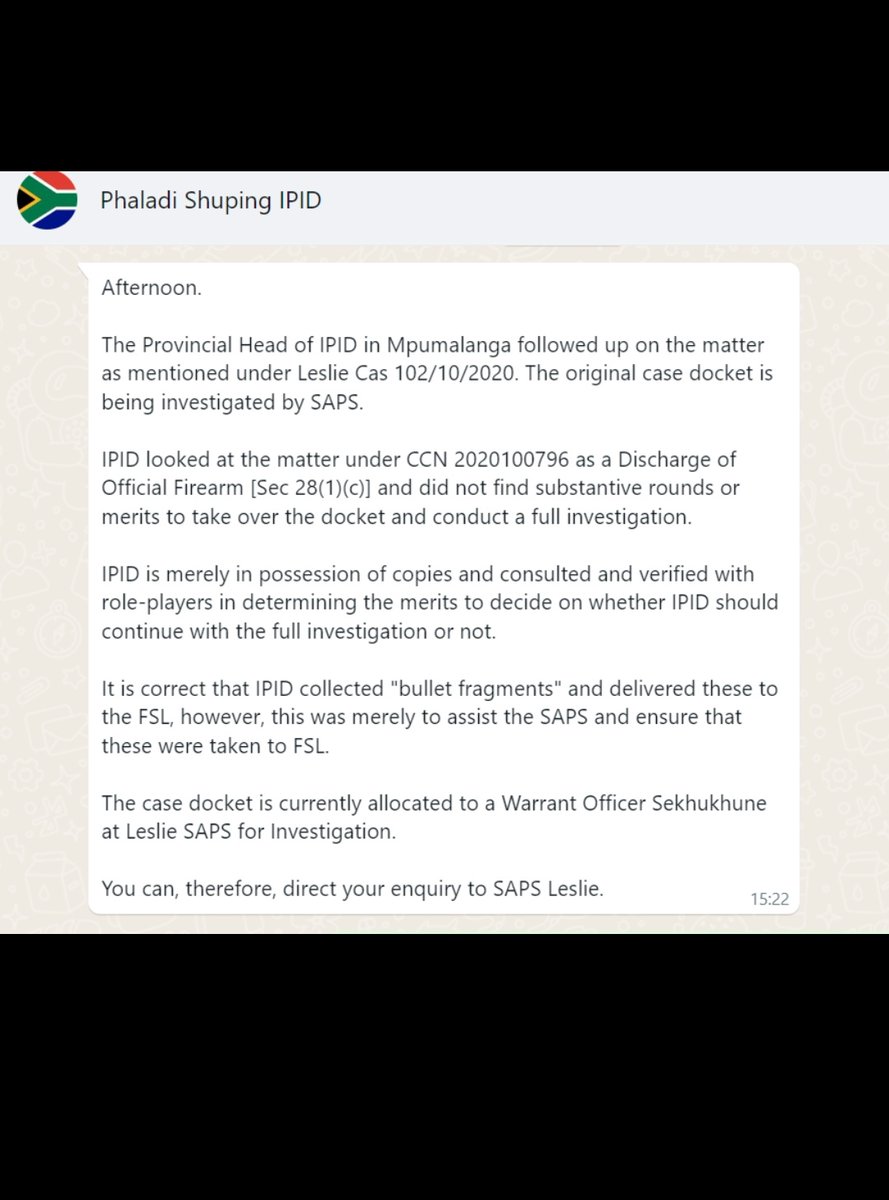 Phaladi Shuping IPID

Afternoon.

The Provincial Head of IPID in Mpumalanga followed up on the matter as mentioned under Leslie Cas 102/10/2020. The original case docket is being investigated by SAPS.

IPID looked at the matter under CCN 2020100796 as a Discharge of Official Firearm [Sec 28(1)(c)] and did not find substantive rounds or merits to take over the docket and conduct a full investigation.

IPID is merely in possession of copies and consulted and verified with role-players in determining the merits to decide on whether IPID should continue with the full investigation or not.

It is correct that IPID collected "bullet fragments" and delivered these to the FSL, however, this was merely to assist the SAPS and ensure that these were taken to FSL.

The case docket is currently allocated to a Warrant Officer Sekhukhune at Leslie SAPS for Investigation.

You can, therefore, direct your enquiry to SAPS Leslie.

15:22